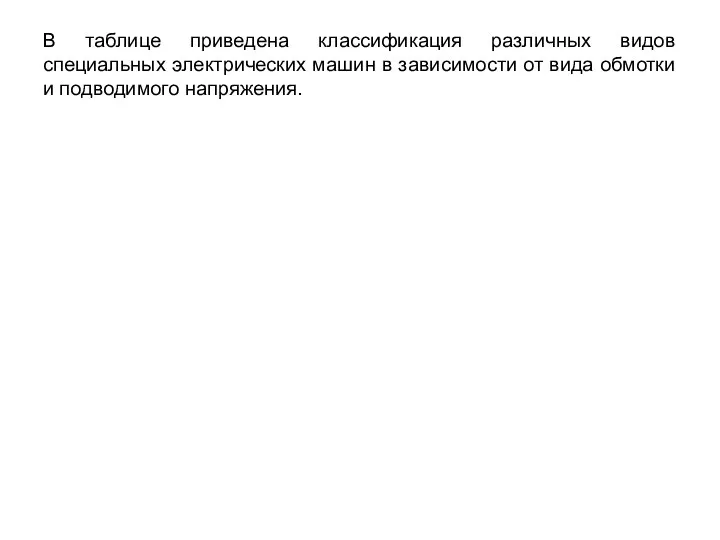 В таблице приведена классификация различных видов специальных электрических машин в зависимости от вида обмотки и подводимого напряжения.